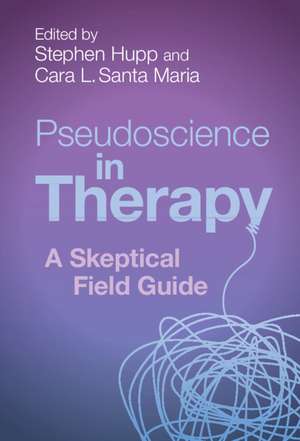 Edited by
Stephen Hupp and
Cara L. Santa Maria

Pseudoscience
in
Therapy

A Skeptical
Field Guide